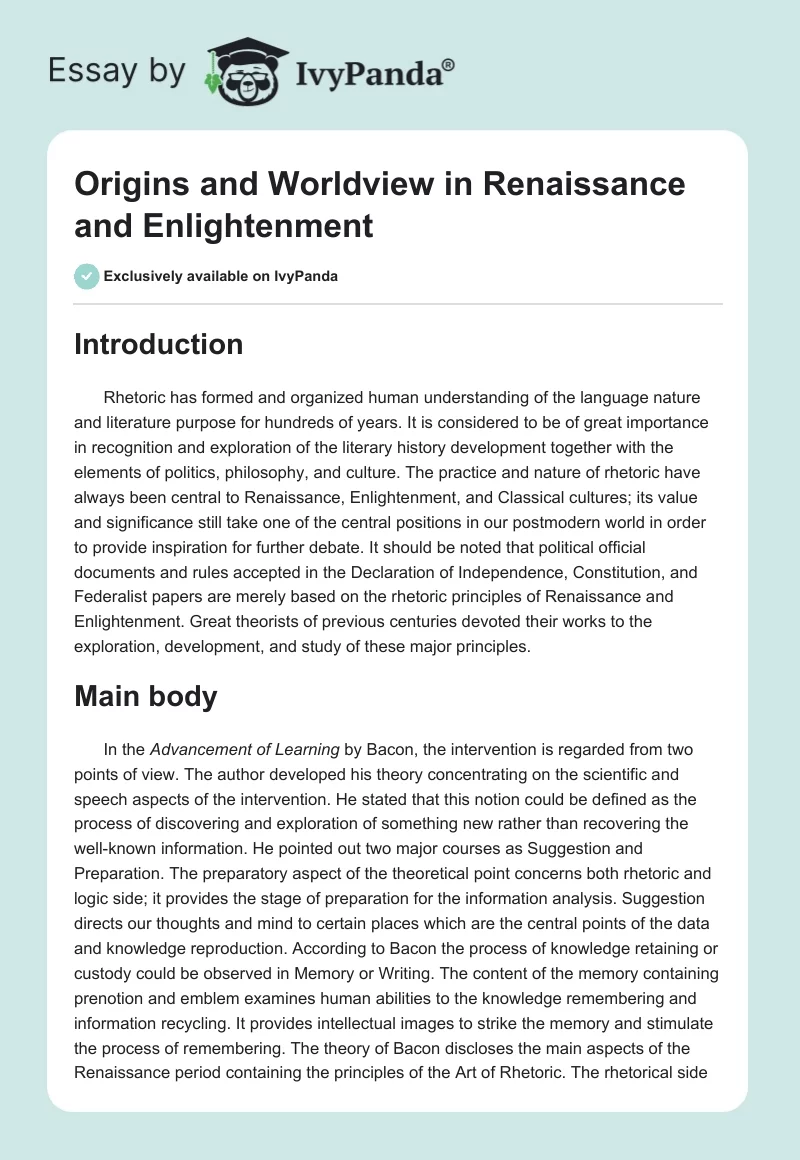 Essay by IvyPanda®

Origins and Worldview in Renaissance and Enlightenment

Exclusively available on IvyPanda

Introduction

Rhetoric has formed and organized human understanding of the language nature and literature purpose for hundreds of years. It is considered to be of great importance in recognition and exploration of the literary history development together with the elements of politics, philosophy, and culture. The practice and nature of rhetoric have always been central to Renaissance, Enlightenment, and Classical cultures; its value and significance still take one of the central positions in our postmodern world in order to provide inspiration for further debate. It should be noted that political official documents and rules accepted in the Declaration of Independence, Constitution, and Federalist papers are merely based on the rhetoric principles of Renaissance and Enlightenment. Great theorists of previous centuries devoted their works to the exploration, development, and study of these major principles.

Main body

In the Advancement of Learning by Bacon, the intervention is regarded from two points of view. The author developed his theory concentrating on the scientific and speech aspects of the intervention. He stated that this notion could be defined as the process of discovering and exploration of something new rather than recovering the well-known information. He pointed out two major courses as Suggestion and Preparation. The preparatory aspect of the theoretical point concerns both rhetoric and logic side; it provides the stage of preparation for the information analysis. Suggestion directs our thoughts and mind to certain places which are the central points of the data and knowledge reproduction. According to Bacon the process of knowledge retaining or custody could be observed in Memory or Writing. The content of the memory containing prenotion and emblem examines human abilities to the knowledge remembering and information recycling. It provides intellectual images to strike the memory and stimulate the process of remembering. The theory of Bacon discloses the main aspects of the Renaissance period containing the principles of the Art of Rhetoric. The rhetorical side